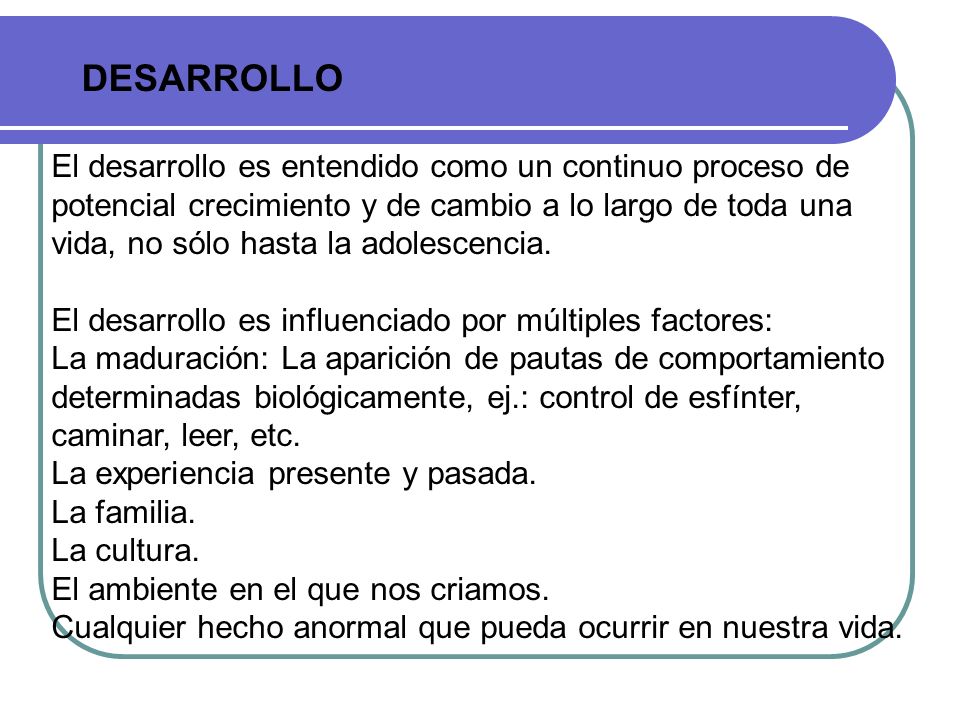 DESARROLLO

El desarrollo es entendido como un continuo proceso de potencial crecimiento y de cambio a lo largo de toda una vida, no sólo hasta la adolescencia.

El desarrollo es influenciado por múltiples factores:
La maduración: La aparición de pautas de comportamiento determinadas biológicamente, ej.: control de esfínter, caminar, leer, etc.
La experiencia presente y pasada.
La familia.
La cultura.
El ambiente en el que nos criamos.
Cualquier hecho anormal que pueda ocurrir en nuestra vida.